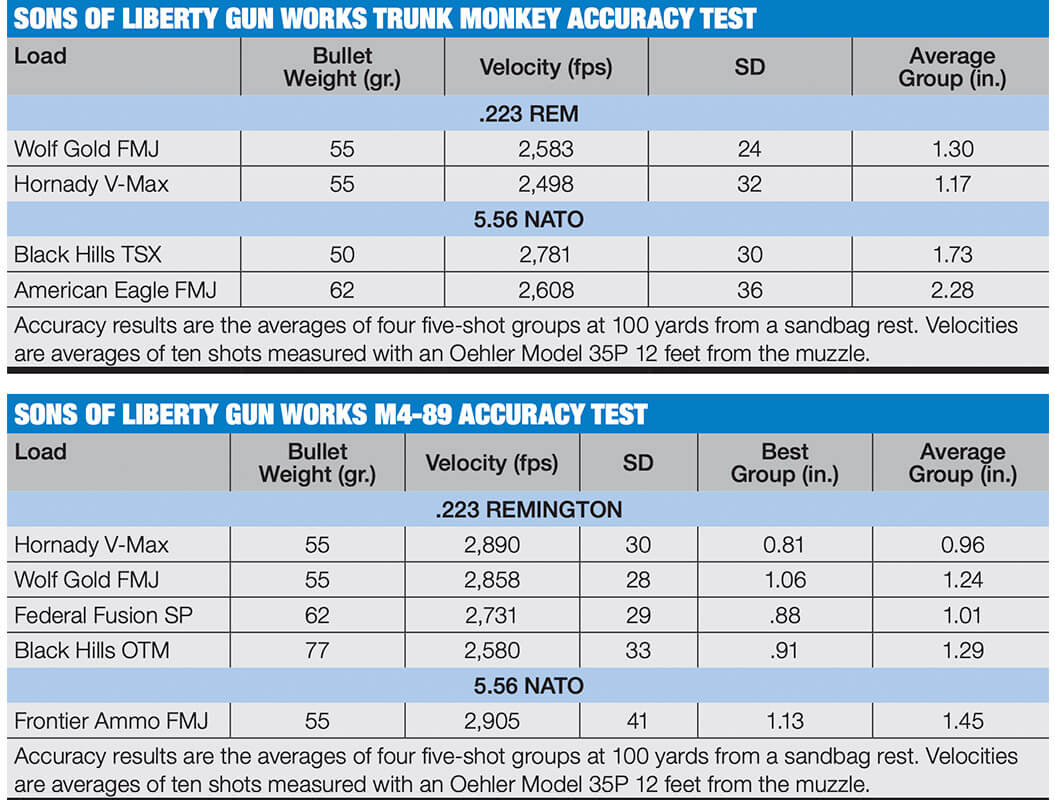 SONS OF LIBERTY GUN WORKS TRUNK MONKEY ACCURACY TEST

| Load | Bullet Weight (gr.) | Velocity (fps) | SD | Average Group (in.) |
|---|---|---|---|---|
| .223 REM | | | | |
| Wolf Gold FMJ | 55 | 2,583 | 24 | 1.30 |
| Hornady V-Max | 55 | 2,498 | 32 | 1.17 |
| 5.56 NATO | | | | |
| Black Hills TSX | 50 | 2,781 | 30 | 1.73 |
| American Eagle FMJ | 62 | 2,608 | 36 | 2.28 |

Accuracy results are the averages of four five-shot groups at 100 yards from a sandbag rest. Velocities are averages of ten shots measured with an Oehler Model 35P 12 feet from the muzzle.

SONS OF LIBERTY GUN WORKS M4-89 ACCURACY TEST

| Load | Bullet Weight (gr.) | Velocity (fps) | SD | Best Group (in.) | Average Group (in.) |
|---|---|---|---|---|---|
| .223 REMINGTON | | | | | |
| Hornady V-Max | 55 | 2,890 | 30 | 0.81 | 0.96 |
| Wolf Gold FMJ | 55 | 2,858 | 28 | 1.06 | 1.24 |
| Federal Fusion SP | 62 | 2,731 | 29 | .88 | 1.01 |
| Black Hills OTM | 77 | 2,580 | 33 | .91 | 1.29 |
| 5.56 NATO | | | | | |
| Frontier Ammo FMJ | 55 | 2,905 | 41 | 1.13 | 1.45 |

Accuracy results are the averages of four five-shot groups at 100 yards from a sandbag rest. Velocities are averages of ten shots measured with an Oehler Model 35P 12 feet from the muzzle.